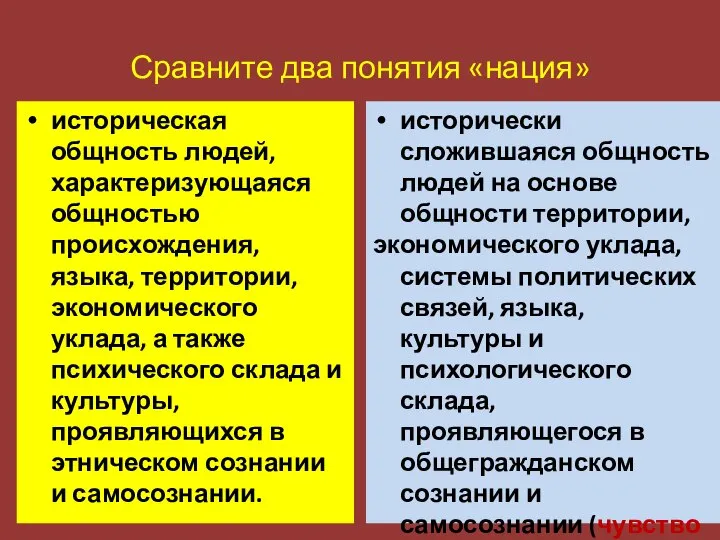 Сравните два понятия «нация»

• историческая общность людей, характеризующаяся общностью происхождения, языка, территории, экономического уклада, а также психического склада и культуры, проявляющихся в этническом сознании и самосознании.

• исторически сложившаяся общность людей на основе общности территории, экономического уклада, системы политических связей, языка, культуры и психологического склада, проявляющегося в общегражданском сознании и самосознании (чувство